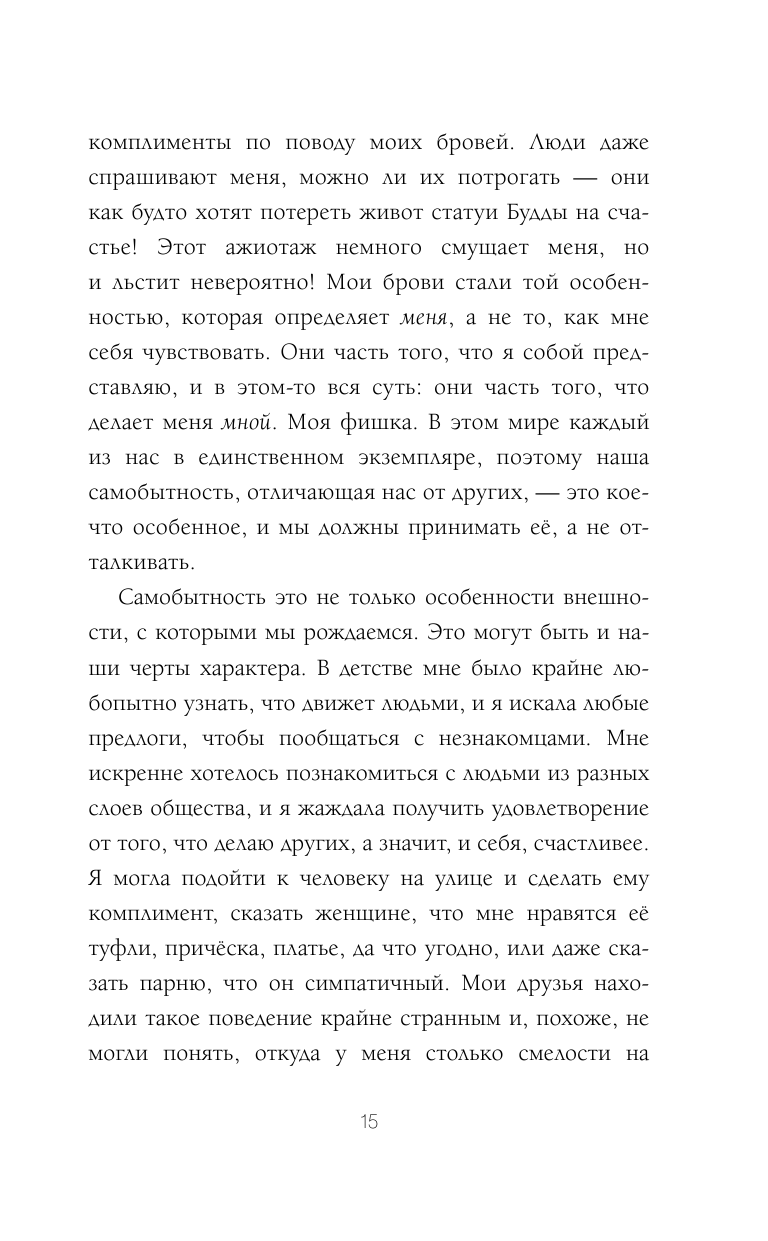 комплименты по поводу моих бровей. Люди даже спрашивают меня, можно ли их потрогать — они как будто хотят потереть живот статуи Будды на счастье! Этот ажиотаж немного смущает меня, но и льстит невероятно! Мои брови стали той особенностью, которая определяет меня, а не то, как мне себя чувствовать. Они часть того, что я собой представляю, и в этом-то вся суть: они часть того, что делает меня мной. Моя фишка. В этом мире каждый из нас в единственном экземпляре, поэтому наша самобытность, отличающая нас от других, — это кое-что особенное, и мы должны принимать её, а не отталкивать.

Самобытность это не только особенности внешности, с которыми мы рождаемся. Это могут быть и наши черты характера. В детстве мне было крайне любопытно узнать, что движет людьми, и я искала любые предлоги, чтобы пообщаться с незнакомцами. Мне искренне хотелось познакомиться с людьми из разных слоев общества, и я жаждала получить удовлетворение от того, что делаю других, а значит, и себя, счастливее. Я могла подойти к человеку на улице и сделать ему комплимент, сказать женщине, что мне нравятся её туфли, причёска, платье, да что угодно, или даже сказать парню, что он симпатичный. Мои друзья находили такое поведение крайне странным и, похоже, не могли понять, откуда у меня столько смелости на

15